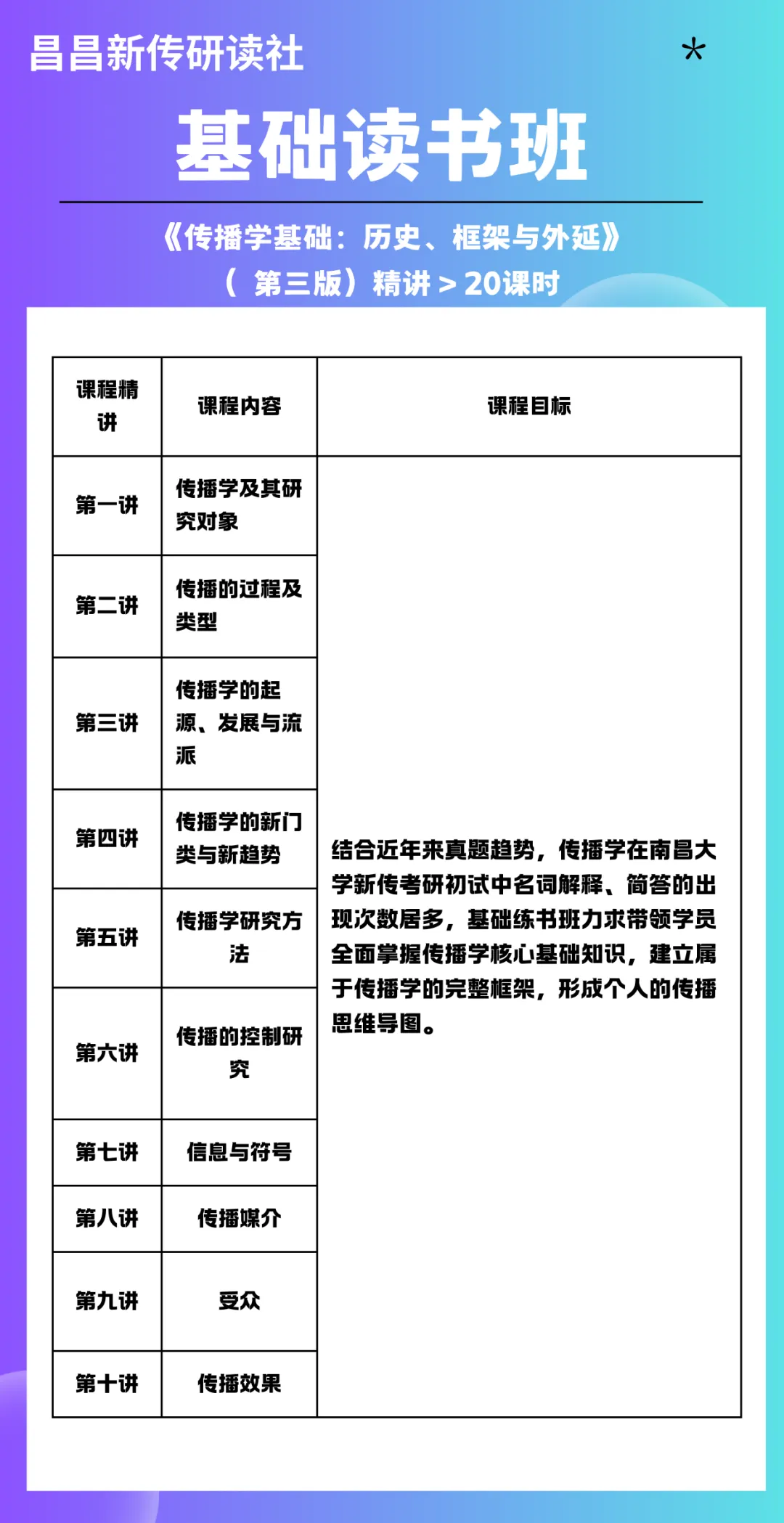 昌昌新传研读社

*

基础读书班

《传播学基础：历史、框架与外延》
（ 第三版）精讲 > 20课时

| 课程精讲 | 课程内容 | 课程目标 |
|---|---|---|
| 第一讲 | 传播学及其研究对象 | 结合近年来真题趋势，传播学在南昌大学新传考研初试中名词解释、简答的出现次数居多，基础练书班力求带领学员全面掌握传播学核心基础知识，建立属于传播学的完整框架，形成个人的传播思维导图。 |
| 第二讲 | 传播的过程及类型 | |
| 第三讲 | 传播学的起源、发展与流派 | |
| 第四讲 | 传播学的新门类与新趋势 | |
| 第五讲 | 传播学研究方法 | |
| 第六讲 | 传播的控制研究 | |
| 第七讲 | 信息与符号 | |
| 第八讲 | 传播媒介 | |
| 第九讲 | 受众 | |
| 第十讲 | 传播效果 | |